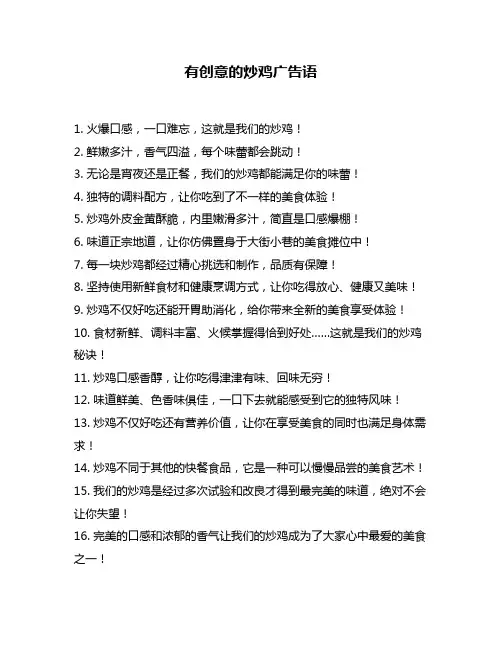 有创意的炒鸡广告语

1. 火爆口感，一口难忘，这就是我们的炒鸡！

2. 鲜嫩多汁，香气四溢，每个味蕾都会跳动！

3. 无论是宵夜还是正餐，我们的炒鸡都能满足你的味蕾！

4. 独特的调料配方，让你吃到了不一样的美食体验！

5. 炒鸡外皮金黄酥脆，内里嫩滑多汁，简直是口感爆棚！

6. 味道正宗地道，让你仿佛置身于大街小巷的美食摊位中！

7. 每一块炒鸡都经过精心挑选和制作，品质有保障！

8. 坚持使用新鲜食材和健康烹调方式，让你吃得放心、健康又美味！

9. 炒鸡不仅好吃还能开胃助消化，给你带来全新的美食享受体验！

10. 食材新鲜、调料丰富、火候掌握得恰到好处……这就是我们的炒鸡秘诀！

11. 炒鸡口感香醇，让你吃得津津有味、回味无穷！

12. 味道鲜美、色香味俱佳，一口下去就能感受到它的独特风味！

13. 炒鸡不仅好吃还有营养价值，让你在享受美食的同时也满足身体需求！

14. 炒鸡不同于其他的快餐食品，它是一种可以慢慢品尝的美食艺术！

15. 我们的炒鸡是经过多次试验和改良才得到最完美的味道，绝对不会让你失望！

16. 完美的口感和浓郁的香气让我们的炒鸡成为了大家心中最爱的美食之一！